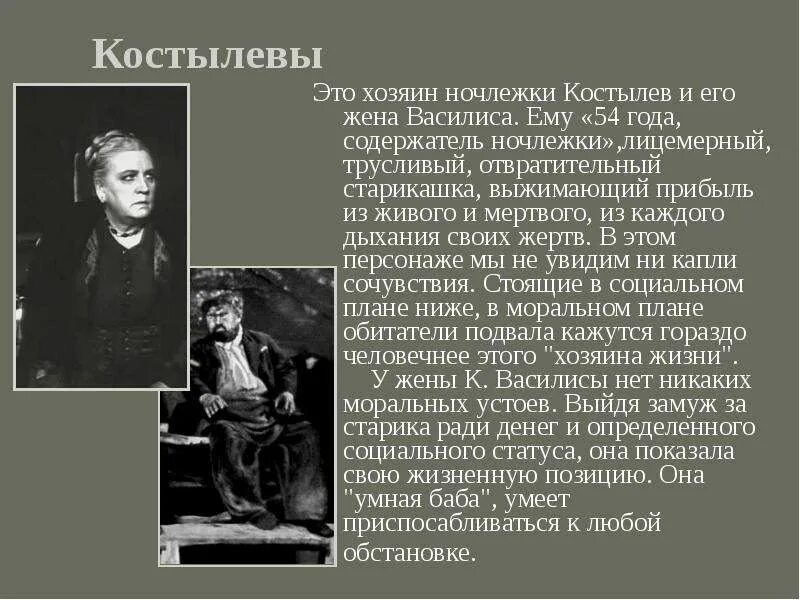 Костылевы

Это хозяин ночлежки Костылев и его жена Василиса. Ему «54 года, содержатель ночлежки»,лицемерный, трусливый, отвратительный старикашка, выжимающий прибыль из живого и мертвого, из каждого дыхания своих жертв. В этом персонаже мы не увидим ни капли сочувствия. Стоящие в социальном плане ниже, в моральном плане обитатели подвала кажутся гораздо человечнее этого "хозяина жизни".

У жены К. Василисы нет никаких моральных устоев. Выйдя замуж за старика ради денег и определенного социального статуса, она показала свою жизненную позицию. Она "умная баба", умеет приспосабливаться к любой обстановке.